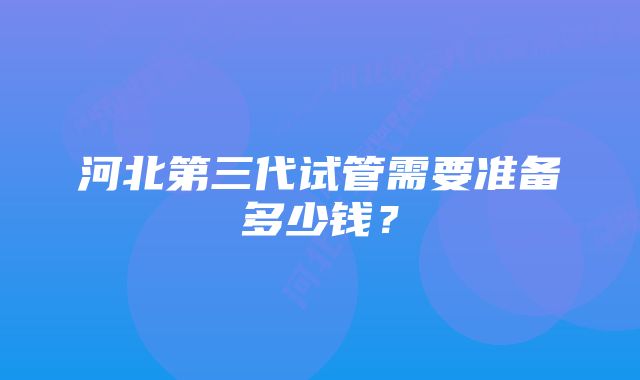 河北第三代试管需要准备多少钱？